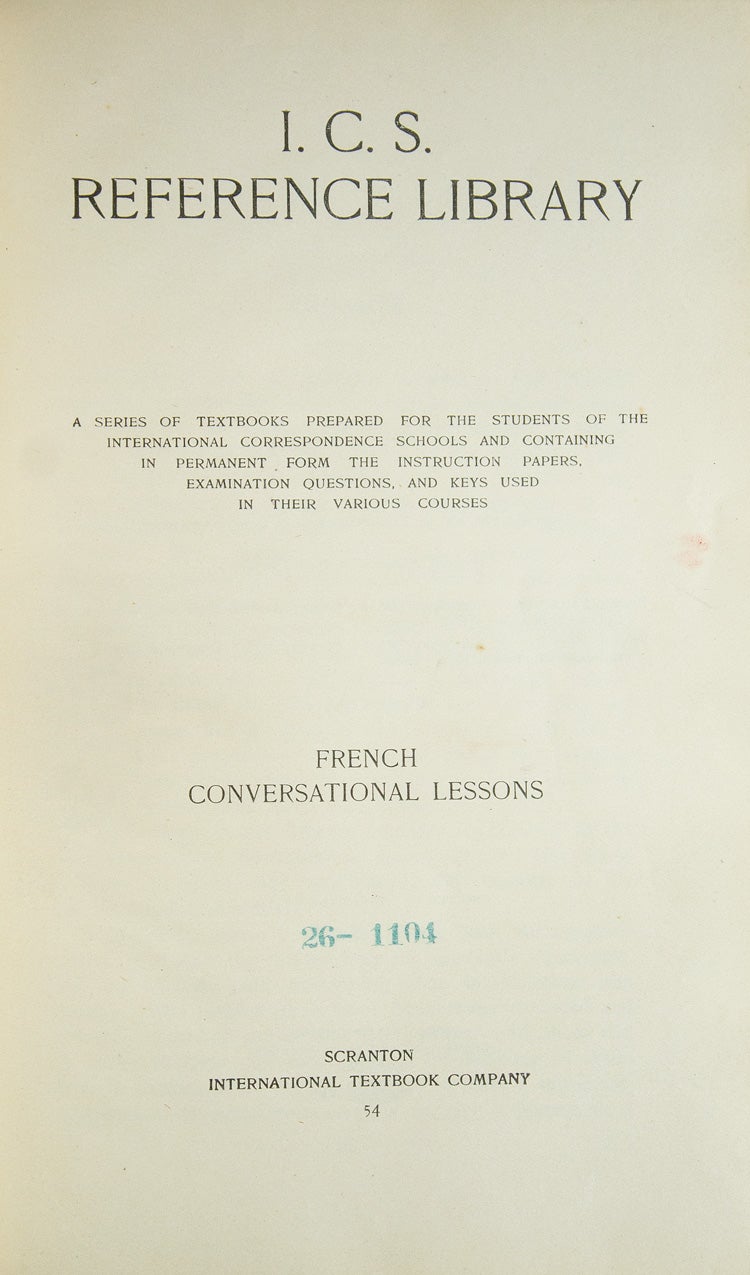 I. C. S.
REFERENCE LIBRARY

A SERIES OF TEXTBOOKS PREPARED FOR THE STUDENTS OF THE INTERNATIONAL CORRESPONDENCE SCHOOLS AND CONTAINING IN PERMANENT FORM THE INSTRUCTION PAPERS, EXAMINATION QUESTIONS, AND KEYS USED IN THEIR VARIOUS COURSES

FRENCH
CONVERSATIONAL LESSONS

26- 1104

SCRANTON
INTERNATIONAL TEXTBOOK COMPANY
54